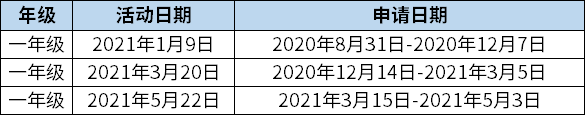 | 年级 | 活动日期 | 申请日期 |
|---|---|---|
| 一年级 | 2021年1月9日 | 2020年8月31日-2020年12月7日 |
| 一年级 | 2021年3月20日 | 2020年12月14日-2021年3月5日 |
| 一年级 | 2021年5月22日 | 2021年3月15日-2021年5月3日 |